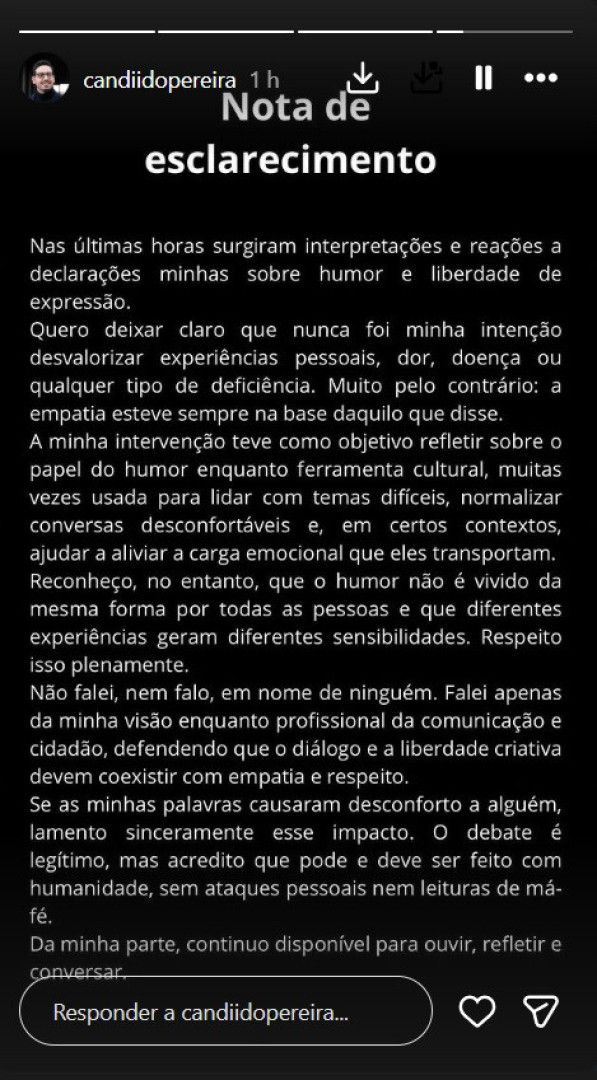 candiidopereira 1 h

Nota de esclarecimento

Nas últimas horas surgiram interpretações e reações a declarações minhas sobre humor e liberdade de expressão.
Quero deixar claro que nunca foi minha intenção desvalorizar experiências pessoais, dor, doença ou qualquer tipo de deficiência. Muito pelo contrário: a empatia esteve sempre na base daquilo que disse.
A minha intervenção teve como objetivo refletir sobre o papel do humor enquanto ferramenta cultural, muitas vezes usada para lidar com temas difíceis, normalizar conversas desconfortáveis e, em certos contextos, ajudar a aliviar a carga emocional que eles transportam.
Reconheço, no entanto, que o humor não é vivido da mesma forma por todas as pessoas e que diferentes experiências geram diferentes sensibilidades. Respeito isso plenamente.
Não falei, nem falo, em nome de ninguém. Falei apenas da minha visão enquanto profissional da comunicação e cidadão, defendendo que o diálogo e a liberdade criativa devem coexistir com empatia e respeito.
Se as minhas palavras causaram desconforto a alguém, lamento sinceramente esse impacto. O debate é legítimo, mas acredito que pode e deve ser feito com humanidade, sem ataques pessoais nem leituras de má-fé.
Da minha parte, continuo disponível para ouvir, refletir e conversar.

Responder a candiidopereira...